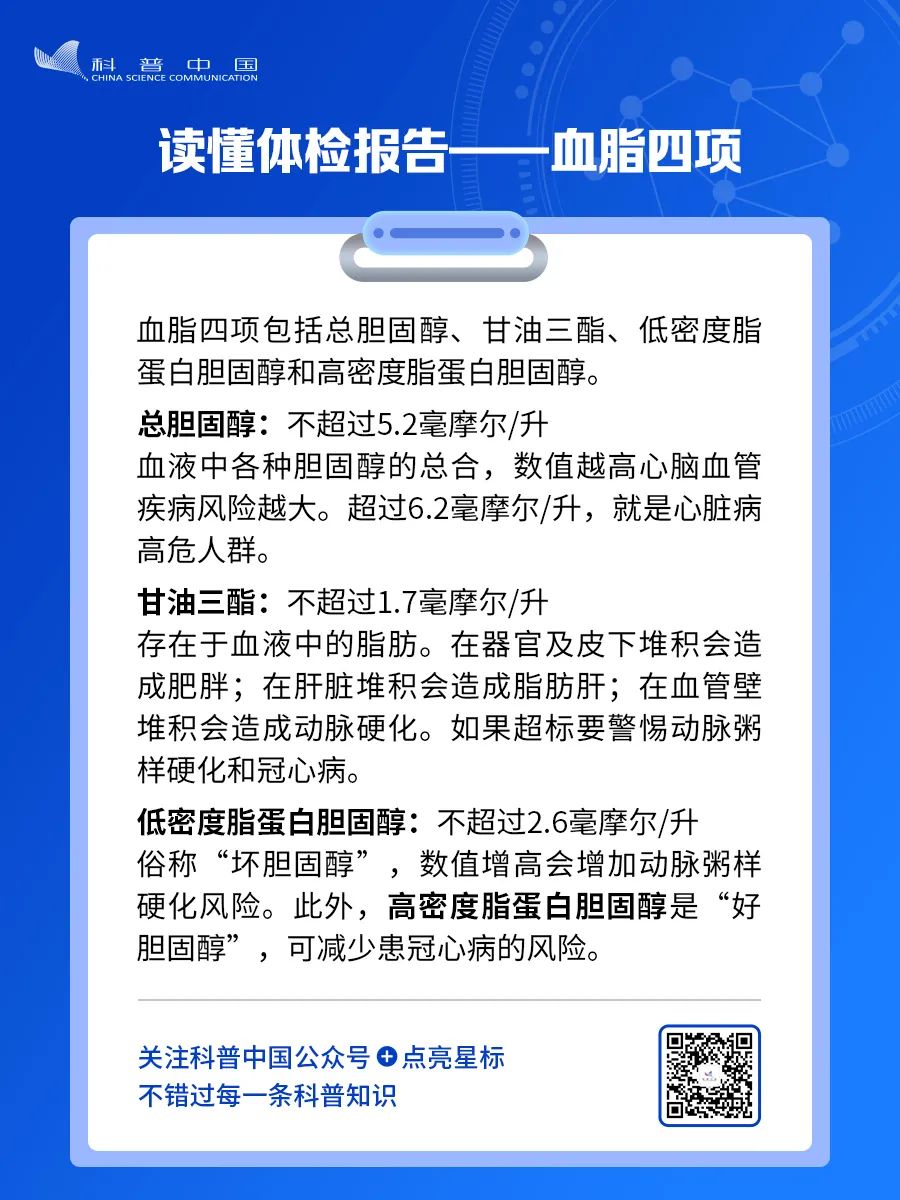 科普中国
CHINA SCIENCE COMMUNICATION

读懂体检报告——血脂四项

血脂四项包括总胆固醇、甘油三酯、低密度脂蛋白胆固醇和高密度脂蛋白胆固醇。

总胆固醇：不超过5.2毫摩尔/升
血液中各种胆固醇的总合，数值越高心脑血管疾病风险越大。超过6.2毫摩尔/升，就是心脏病高危人群。

甘油三酯：不超过1.7毫摩尔/升
存在于血液中的脂肪。在器官及皮下堆积会造成肥胖；在肝脏堆积会造成脂肪肝；在血管壁堆积会造成动脉硬化。如果超标要警惕动脉粥样硬化和冠心病。

低密度脂蛋白胆固醇：不超过2.6毫摩尔/升
俗称“坏胆固醇”，数值增高会增加动脉粥样硬化风险。此外，高密度脂蛋白胆固醇是“好胆固醇”，可减少患冠心病的风险。

关注科普中国公众号 + 点亮星标
不错过每一条科普知识